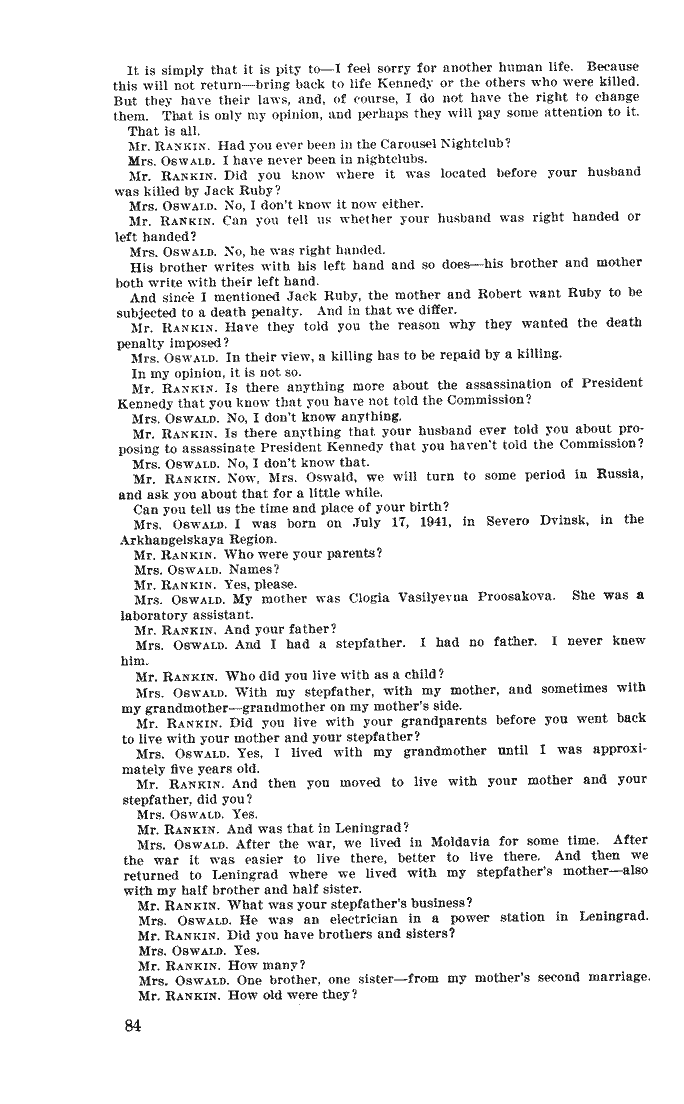 It is simply that it is pity to—I feel sorry for another human life. Because this will not return—bring back to life Kennedy or the others who were killed. But they have their laws, and, of course, I do not have the right to change them. That is only my opinion, and perhaps they will pay some attention to it.

That is all.

Mr. RANKIN. Had you ever been in the Carousel Nightclub?

Mrs. OSWALD. I have never been in nightclubs.

Mr. RANKIN. Did you know where it was located before your husband was killed by Jack Ruby?

Mrs. OSWALD. No, I don't know it now either.

Mr. RANKIN. Can you tell us whether your husband was right handed or left handed?

Mrs. OSWALD. No, he was right handed.

His brother writes with his left hand and so does—his brother and mother both write with their left hand.

And since I mentioned Jack Ruby, the mother and Robert want Ruby to be subjected to a death penalty. And in that we differ.

Mr. RANKIN. Have they told you the reason why they wanted the death penalty imposed?

Mrs. OSWALD. In their view, a killing has to be repaid by a killing.

In my opinion, it is not so.

Mr. RANKIN. Is there anything more about the assassination of President Kennedy that you know that you have not told the Commission?

Mrs. OSWALD. No, I don't know anything.

Mr. RANKIN. Is there anything that your husband ever told you about proposing to assassinate President Kennedy that you haven't told the Commission?

Mrs. OSWALD. No, I don't know that.

Mr. RANKIN. Now, Mrs. Oswald, we will turn to some period in Russia, and ask you about that for a little while.

Can you tell us the time and place of your birth?

Mrs. OSWALD. I was born on July 17, 1941, in Severo Dvinsk, in the Arkhangelskaya Region.

Mr. RANKIN. Who were your parents?

Mrs. OSWALD. Names?

Mr. RANKIN. Yes, please.

Mrs. OSWALD. My mother was Clogia Vasilyevna Proosakova. She was a laboratory assistant.

Mr. RANKIN. And your father?

Mrs. OSWALD. And I had a stepfather. I had no father. I never knew him.

Mr. RANKIN. Who did you live with as a child?

Mrs. OSWALD. With my stepfather, with my mother, and sometimes with my grandmother—grandmother on my mother's side.

Mr. RANKIN. Did you live with your grandparents before you went back to live with your mother and your stepfather?

Mrs. OSWALD. Yes, I lived with my grandmother until I was approximately five years old.

Mr. RANKIN. And then you moved to live with your mother and your stepfather, did you?

Mrs. OSWALD. Yes.

Mr. RANKIN. And was that in Leningrad?

Mrs. OSWALD. After the war, we lived in Moldavia for some time. After the war it was easier to live there, better to live there. And then we returned to Leningrad where we lived with my stepfather's mother—also with my half brother and half sister.

Mr. RANKIN. What was your stepfather's business?

Mrs. OSWALD. He was an electrician in a power station in Leningrad.

Mr. RANKIN. Did you have brothers and sisters?

Mrs. OSWALD. Yes.

Mr. RANKIN. How many?

Mrs. OSWALD. One brother, one sister—from my mother's second marriage.

Mr. RANKIN. How old were they?

84